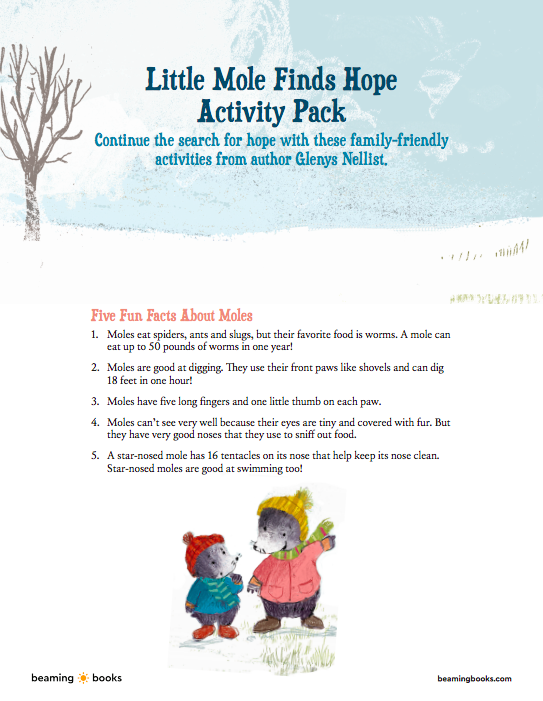 Little Mole Finds Hope
Activity Pack

Continue the search for hope with these family-friendly activities from author Glenys Nellist.

Five Fun Facts About Moles

1. Moles eat spiders, ants and slugs, but their favorite food is worms. A mole can eat up to 50 pounds of worms in one year!

2. Moles are good at digging. They use their front paws like shovels and can dig 18 feet in one hour!

3. Moles have five long fingers and one little thumb on each paw.

4. Moles can't see very well because their eyes are tiny and covered with fur. But they have very good noses that they use to sniff out food.

5. A star-nosed mole has 16 tentacles on its nose that help keep its nose clean. Star-nosed moles are good at swimming too!

beaming books

beamingbooks.com